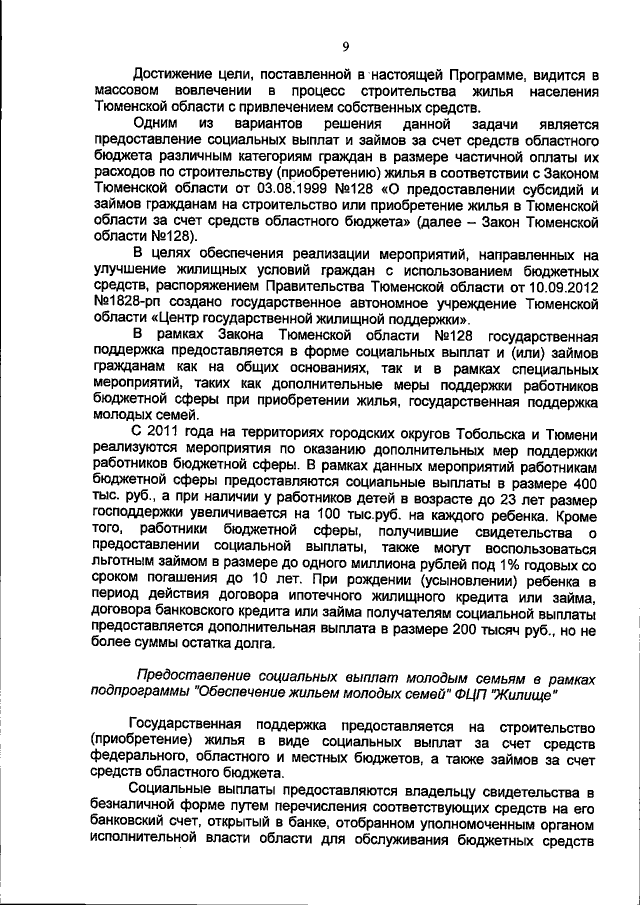 9

Достижение цели, поставленной в настоящей Программе, видится в массовом вовлечении в процесс строительства жилья населения Тюменской области с привлечением собственных средств.

Одним из вариантов решения данной задачи является предоставление социальных выплат и займов за счет средств областного бюджета различным категориям граждан в размере частичной оплаты их расходов по строительству (приобретению) жилья в соответствии с Законом Тюменской области от 03.08.1999 №128 «О предоставлении субсидий и займов гражданам на строительство или приобретение жилья в Тюменской области за счет средств областного бюджета» (далее – Закон Тюменской области №128).

В целях обеспечения реализации мероприятий, направленных на улучшение жилищных условий граждан с использованием бюджетных средств, распоряжением Правительства Тюменской области от 10.09.2012 №1828-рп создано государственное автономное учреждение Тюменской области «Центр государственной жилищной поддержки».

В рамках Закона Тюменской области №128 государственная поддержка предоставляется в форме социальных выплат и (или) займов гражданам как на общих основаниях, так и в рамках специальных мероприятий, таких как дополнительные меры поддержки работников бюджетной сферы при приобретении жилья, государственная поддержка молодых семей.

С 2011 года на территориях городских округов Тобольска и Тюмени реализуются мероприятия по оказанию дополнительных мер поддержки работников бюджетной сферы. В рамках данных мероприятий работникам бюджетной сферы предоставляются социальные выплаты в размере 400 тыс. руб., а при наличии у работников детей в возрасте до 23 лет размер господдержки увеличивается на 100 тыс.руб. на каждого ребенка. Кроме того, работники бюджетной сферы, получившие свидетельства о предоставлении социальной выплаты, также могут воспользоваться льготным займом в размере до одного миллиона рублей под 1% годовых со сроком погашения до 10 лет. При рождении (усыновлении) ребенка в период действия договора ипотечного жилищного кредита или займа, договора банковского кредита или займа получателям социальной выплаты предоставляется дополнительная выплата в размере 200 тысяч руб., но не более суммы остатка долга.

Предоставление социальных выплат молодым семьям в рамках подпрограммы "Обеспечение жильем молодых семей" ФЦП "Жилище"

Государственная поддержка предоставляется на строительство (приобретение) жилья в виде социальных выплат за счет средств федерального, областного и местных бюджетов, а также займов за счет средств областного бюджета.

Социальные выплаты предоставляются владельцу свидетельства в безналичной форме путем перечисления соответствующих средств на его банковский счет, открытый в банке, отобранном уполномоченным органом исполнительной власти области для обслуживания бюджетных средств